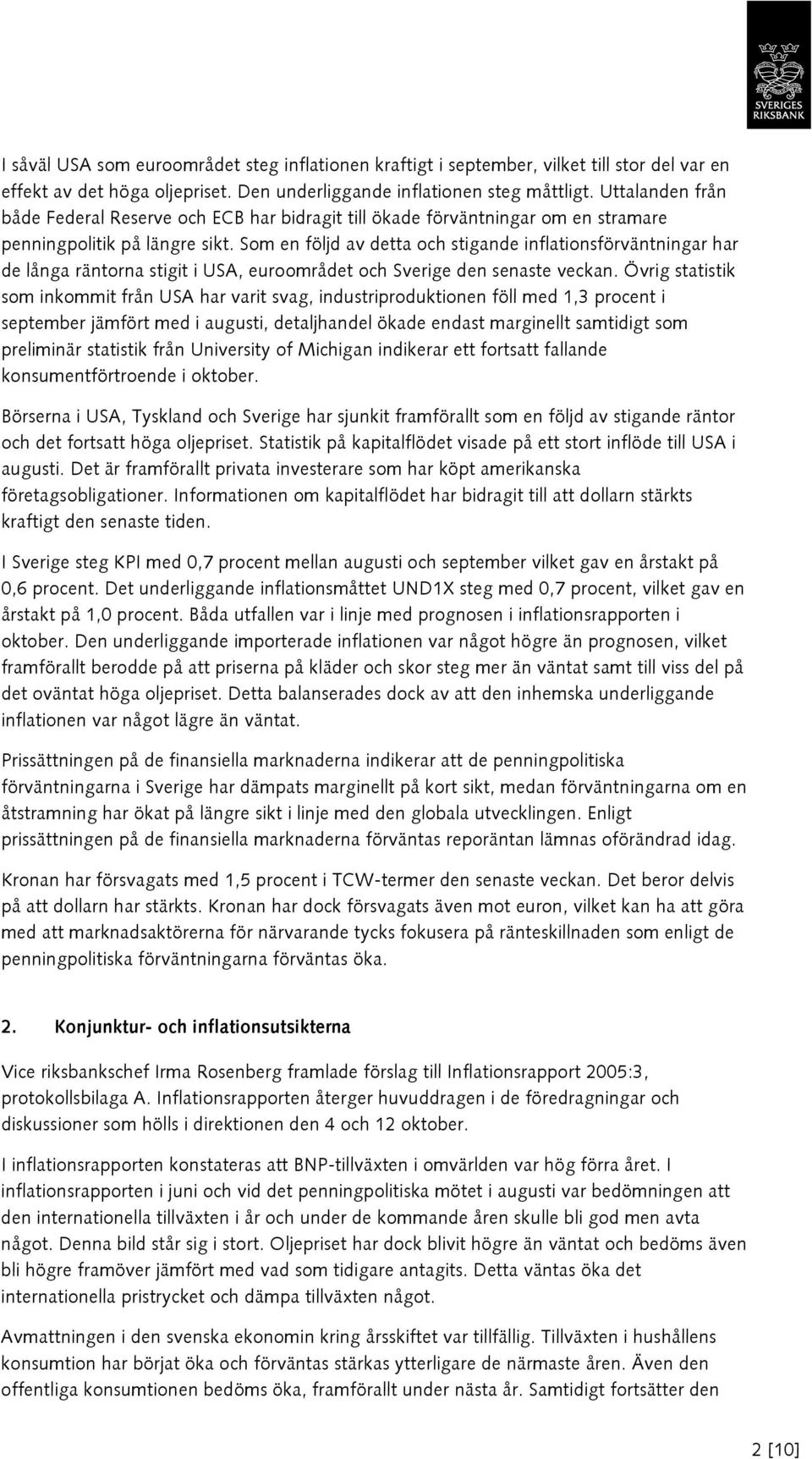 SVERIGES RIKSBANK

I såväl USA som euroområdet steg inflationen kraftigt i september, vilket till stor del var en effekt av det höga oljepriset. Den underliggande inflationen steg måttligt. Uttalanden från både Federal Reserve och ECB har bidragit till ökade förväntningar om en stramare penningpolitik på längre sikt. Som en följd av detta och stigande inflationsförväntningar har de långa räntorna stigit i USA, euroområdet och Sverige den senaste veckan. Övrig statistik som inkommit från USA har varit svag, industriproduktionen föll med 1,3 procent i september jämfört med i augusti, detaljhandel ökade endast marginellt samtidigt som preliminär statistik från University of Michigan indikerar ett fortsatt fallande konsumentförtroende i oktober.

Börserna i USA, Tyskland och Sverige har sjunkit framförallt som en följd av stigande räntor och det fortsatt höga oljepriset. Statistik på kapitalflödet visade på ett stort inflöde till USA i augusti. Det är framförallt privata investerare som har köpt amerikanska företagsobligationer. Informationen om kapitalflödet har bidragit till att dollarn stärkts kraftigt den senaste tiden.

I Sverige steg KPI med 0,7 procent mellan augusti och september vilket gav en årstakt på 0,6 procent. Det underliggande inflationsmåttet UND1X steg med 0,7 procent, vilket gav en årstakt på 1,0 procent. Båda utfallen var i linje med prognosen i inflationsrapporten i oktober. Den underliggande importerade inflationen var något högre än prognosen, vilket framförallt berodde på att priserna på kläder och skor steg mer än väntat samt till viss del på det oväntat höga oljepriset. Detta balanserades dock av att den inhemska underliggande inflationen var något lägre än väntat.

Prissättningen på de finansiella marknaderna indikerar att de penningpolitiska förväntningarna i Sverige har dämpats marginellt på kort sikt, medan förväntningarna om en åtstramning har ökat på längre sikt i linje med den globala utvecklingen. Enligt prissättningen på de finansiella marknaderna förväntas reporäntan lämnas oförändrad idag.

Kronan har försvagats med 1,5 procent i TCW-termer den senaste veckan. Det beror delvis på att dollarn har stärkts. Kronan har dock försvagats även mot euron, vilket kan ha att göra med att marknadsaktörerna för närvarande tycks fokusera på ränteskillnaden som enligt de penningpolitiska förväntningarna förväntas öka.

2. Konjunktur- och inflationsutsikterna

Vice riksbankschef Irma Rosenberg framlade förslag till Inflationsrapport 2005:3, protokollsbilaga A. Inflationsrapporten återger huvuddragen i de föredragningar och diskussioner som hölls i direktionen den 4 och 12 oktober.

I inflationsrapporten konstateras att BNP-tillväxten i omvärlden var hög förra året. I inflationsrapporten i juni och vid det penningpolitiska mötet i augusti var bedömningen att den internationella tillväxten i år och under de kommande åren skulle bli god men avta något. Denna bild står sig i stort. Oljepriset har dock blivit högre än väntat och bedöms även bli högre framöver jämfört med vad som tidigare antagits. Detta väntas öka det internationella pristrycket och dämpa tillväxten något.

Avmattningen i den svenska ekonomin kring årsskiftet var tillfällig. Tillväxten i hushållens konsumtion har börjat öka och förväntas stärkas ytterligare de närmaste åren. Även den offentliga konsumtionen bedöms öka, framförallt under nästa år. Samtidigt fortsätter den

2 [10]